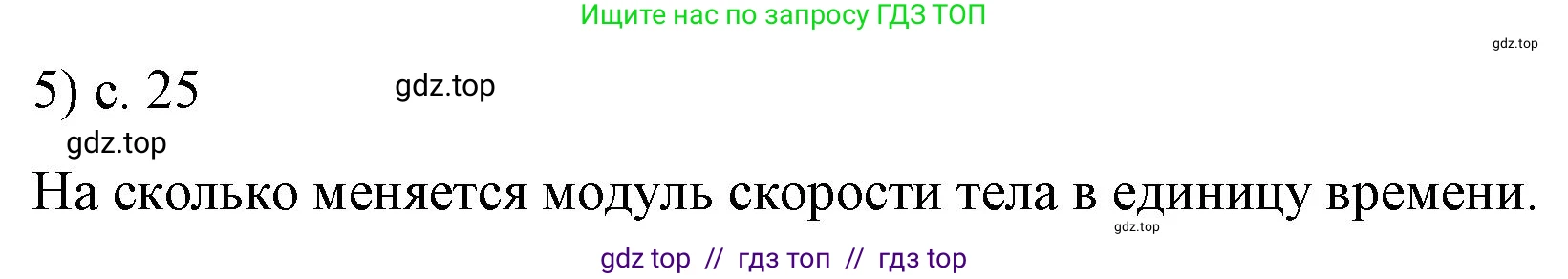 Ищите нас по запросу ГДЗ ТОП

gdz.top

5) с. 25

gdz.top

gdz.top

На сколько меняется модуль скорости тела в единицу времени.

gdz.top

gdz top // гдз топ // гдз top